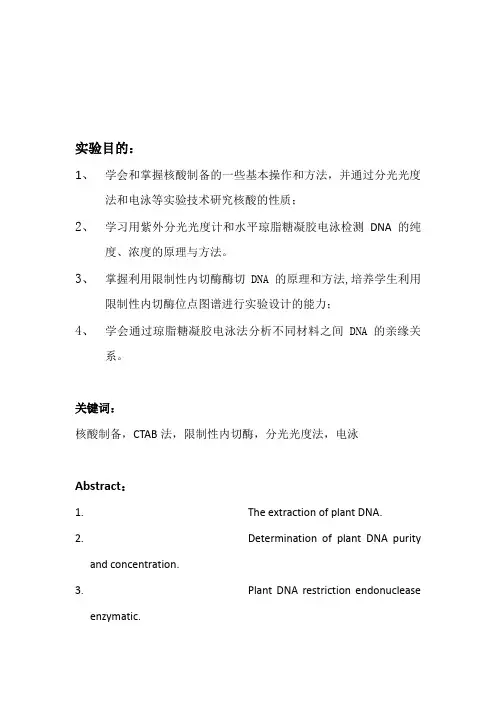 实验目的：

1、 学会和掌握核酸制备的一些基本操作和方法，并通过分光光度法和电泳等实验技术研究核酸的性质；

2、 学习用紫外分光光度计和水平琼脂糖凝胶电泳检测 DNA 的纯度、浓度的原理与方法。

3、 掌握利用限制性内切酶酶切 DNA 的原理和方法,培养学生利用限制性内切酶位点图谱进行实验设计的能力；

4、 学会通过琼脂糖凝胶电泳法分析不同材料之间 DNA 的亲缘关系。

关键词：

核酸制备，CTAB 法，限制性内切酶，分光光度法，电泳

Abstract：

1. The extraction of plant DNA.

2. Determination of plant DNA purity and concentration.

3. Plant DNA restriction endonuclease enzymatic.